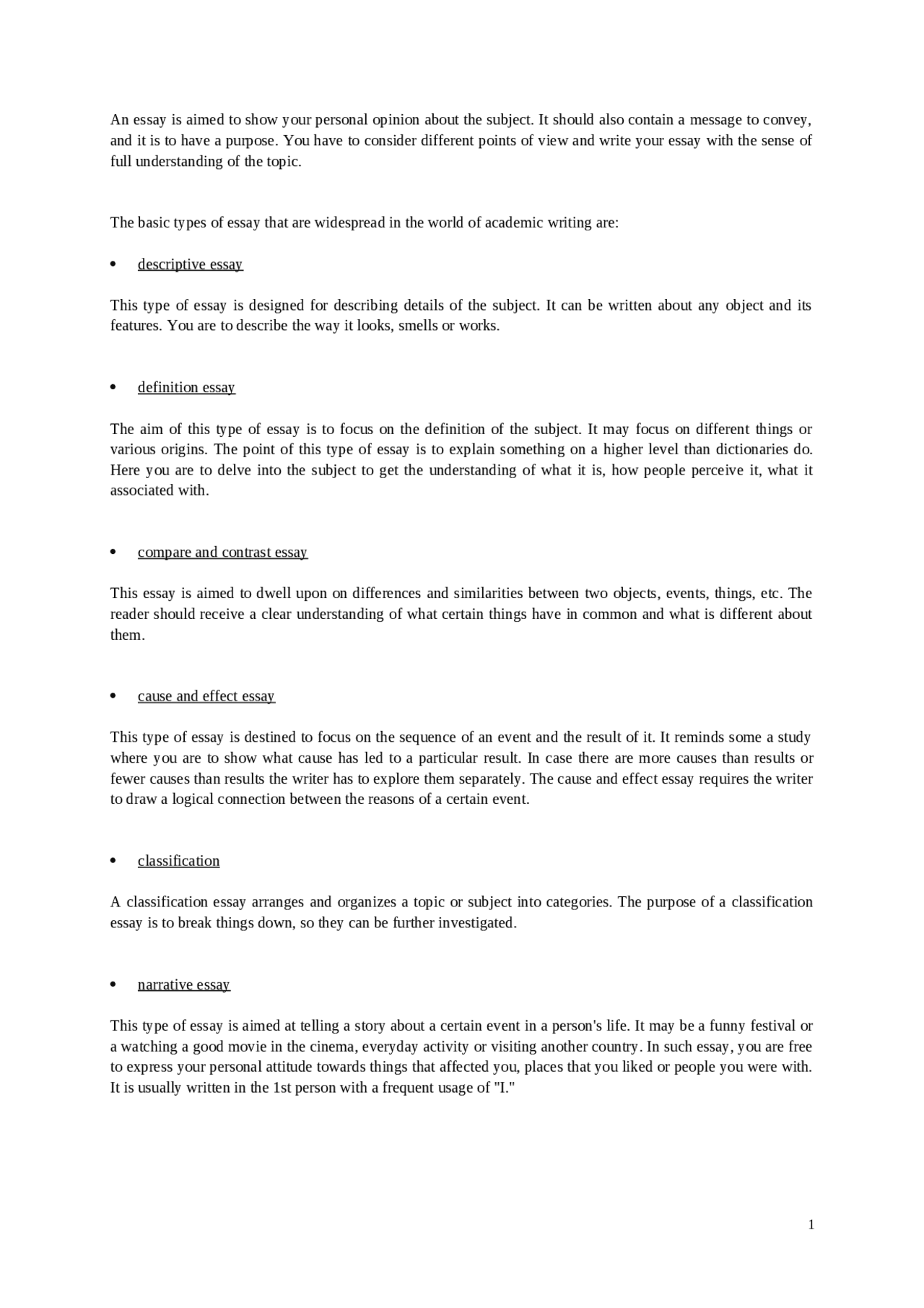 An essay is aimed to show your personal opinion about the subject. It should also contain a message to convey, and it is to have a purpose. You have to consider different points of view and write your essay with the sense of full understanding of the topic.

The basic types of essay that are widespread in the world of academic writing are:

• descriptive essay

This type of essay is designed for describing details of the subject. It can be written about any object and its features. You are to describe the way it looks, smells or works.

• definition essay

The aim of this type of essay is to focus on the definition of the subject. It may focus on different things or various origins. The point of this type of essay is to explain something on a higher level than dictionaries do. Here you are to delve into the subject to get the understanding of what it is, how people perceive it, what it associated with.

• compare and contrast essay

This essay is aimed to dwell upon on differences and similarities between two objects, events, things, etc. The reader should receive a clear understanding of what certain things have in common and what is different about them.

• cause and effect essay

This type of essay is destined to focus on the sequence of an event and the result of it. It reminds some a study where you are to show what cause has led to a particular result. In case there are more causes than results or fewer causes than results the writer has to explore them separately. The cause and effect essay requires the writer to draw a logical connection between the reasons of a certain event.

• classification

A classification essay arranges and organizes a topic or subject into categories. The purpose of a classification essay is to break things down, so they can be further investigated.

• narrative essay

This type of essay is aimed at telling a story about a certain event in a person's life. It may be a funny festival or a watching a good movie in the cinema, everyday activity or visiting another country. In such essay, you are free to express your personal attitude towards things that affected you, places that you liked or people you were with. It is usually written in the 1st person with a frequent usage of "I."

1